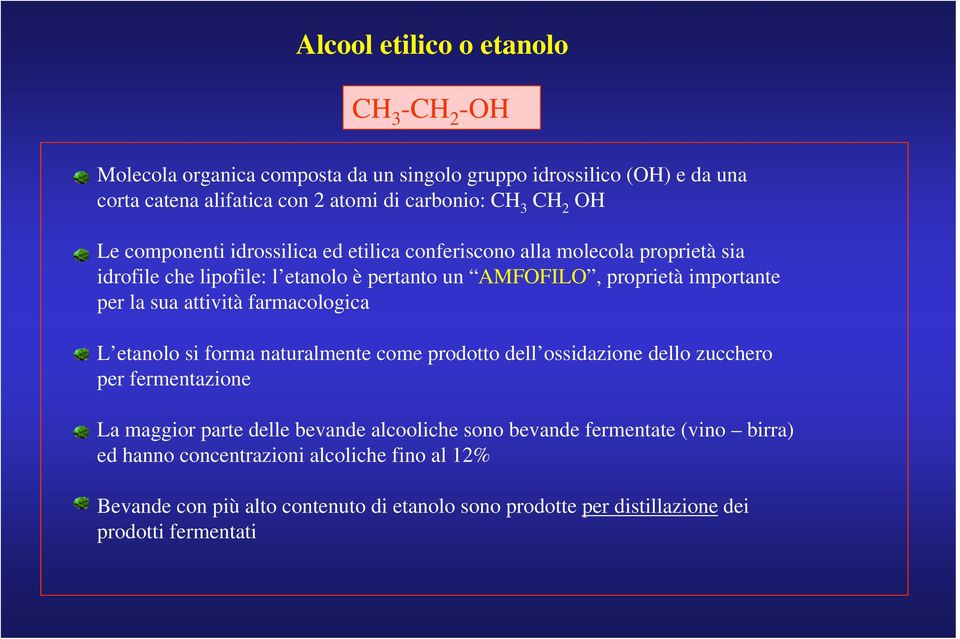 Alcool etilico o etanolo

$CH_3$-$CH_2$-OH

Molecola organica composta da un singolo gruppo idrossilico (OH) e da una corta catena alifatica con 2 atomi di carbonio: $CH_3$ $CH_2$ OH

Le componenti idrossilica ed etilica conferiscono alla molecola proprietà sia idrofile che lipofile: l'etanolo è pertanto un "AMFOFILO", proprietà importante per la sua attività farmacologica

L'etanolo si forma naturalmente come prodotto dell'ossidazione dello zucchero per fermentazione

La maggior parte delle bevande alcooliche sono bevande fermentate (vino – birra) ed hanno concentrazioni alcoliche fino al 12%

Bevande con più alto contenuto di etanolo sono prodotte per distillazione dei prodotti fermentati